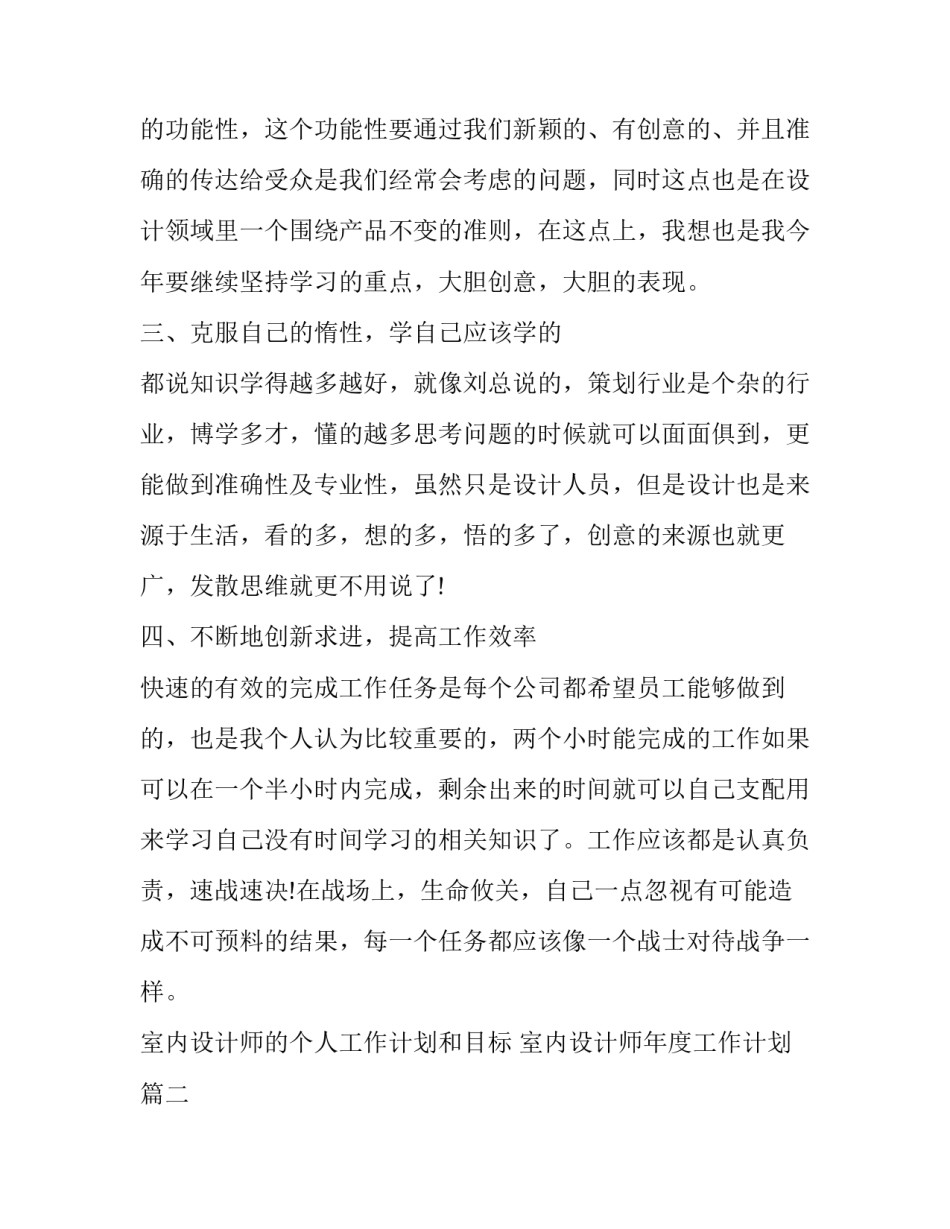 的功能性，这个功能性要通过我们新颖的、有创意的、并且准确的传达给受众是我们经常会考虑的问题，同时这点也是在设计领域里一个围绕产品不变的准则，在这点上，我想也是我今年要继续坚持学习的重点，大胆创意，大胆的表现。

三、克服自己的惰性，学自己应该学的

都说知识学得越多越好，就像刘总说的，策划行业是个杂的行业，博学多才，懂的越多思考问题的时候就可以面面俱到，更能做到准确性及专业性，虽然只是设计人员，但是设计也是来源于生活，看的多，想的多，悟的多了，创意的来源也就更广，发散思维就更不用说了!

四、不断地创新求进，提高工作效率

快速的有效的完成工作任务是每个公司都希望员工能够做到的，也是我个人认为比较重要的，两个小时能完成的工作如果可以在一个半小时内完成，剩余出来的时间就可以自己支配用来学习自己没有时间学习的相关知识了。工作应该都是认真负责，速战速决!在战场上，生命攸关，自己一点忽视有可能造成不可预料的结果，每一个任务都应该像一个战士对待战争一样。

室内设计师的个人工作计划和目标 室内设计师年度工作计划篇二